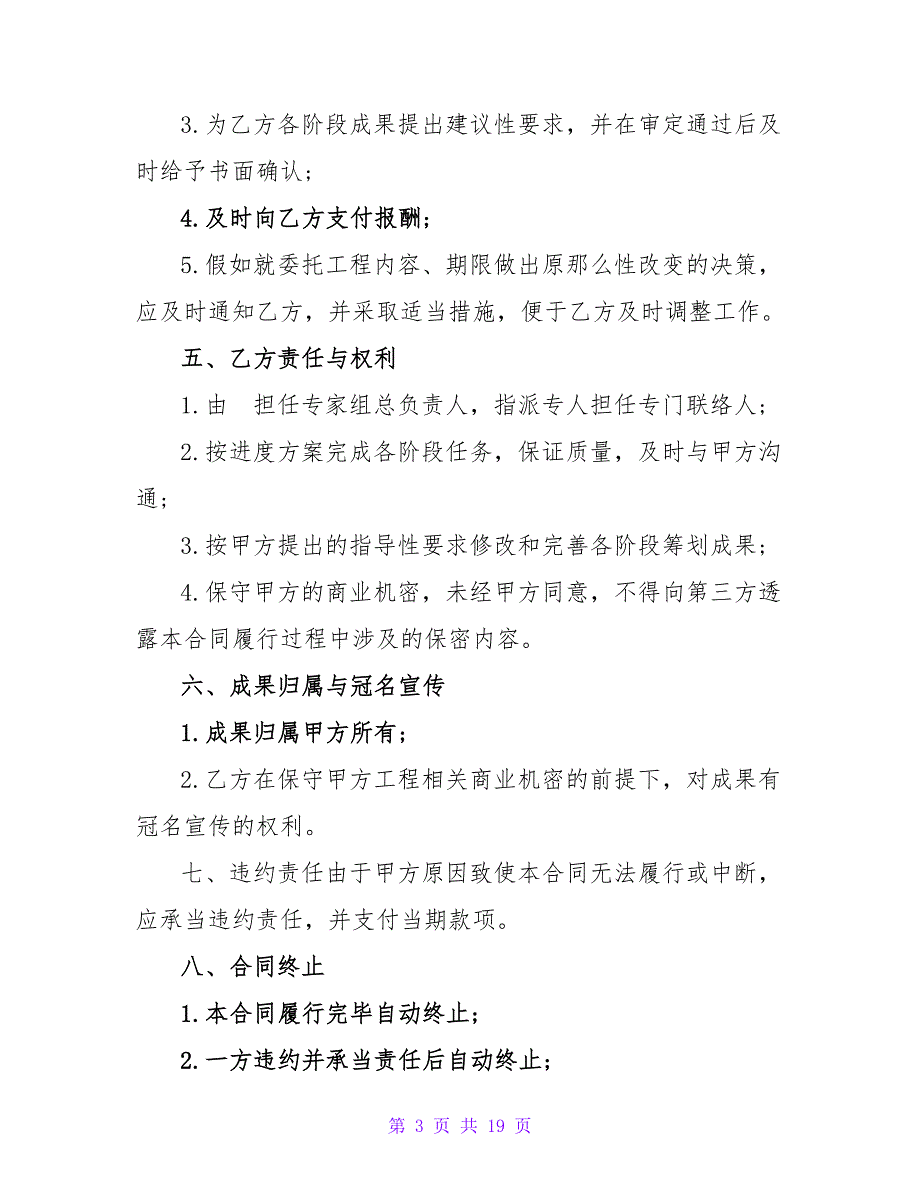 3.为乙方各阶段成果提出建议性要求，并在审定通过后及时给予书面确认；

4.及时向乙方支付报酬；

5.假如就委托工程内容、期限做出原那么性改变的决策，应及时通知乙方，并采取适当措施，便于乙方及时调整工作。

五、乙方责任与权利

1.由 担任专家组总负责人，指派专人担任专门联络人；

2.按进度方案完成各阶段任务，保证质量，及时与甲方沟通；

3.按甲方提出的指导性要求修改和完善各阶段筹划成果；

4.保守甲方的商业机密，未经甲方同意，不得向第三方透露本合同履行过程中涉及的保密内容。

六、成果归属与冠名宣传

1.成果归属甲方所有；

2.乙方在保守甲方工程相关商业机密的前提下，对成果有冠名宣传的权利。

七、违约责任由于甲方原因致使本合同无法履行或中断，应承当违约责任，并支付当期款项。

八、合同终止

1.本合同履行完毕自动终止；

2.一方违约并承当责任后自动终止；

第 3 页 共 19 页